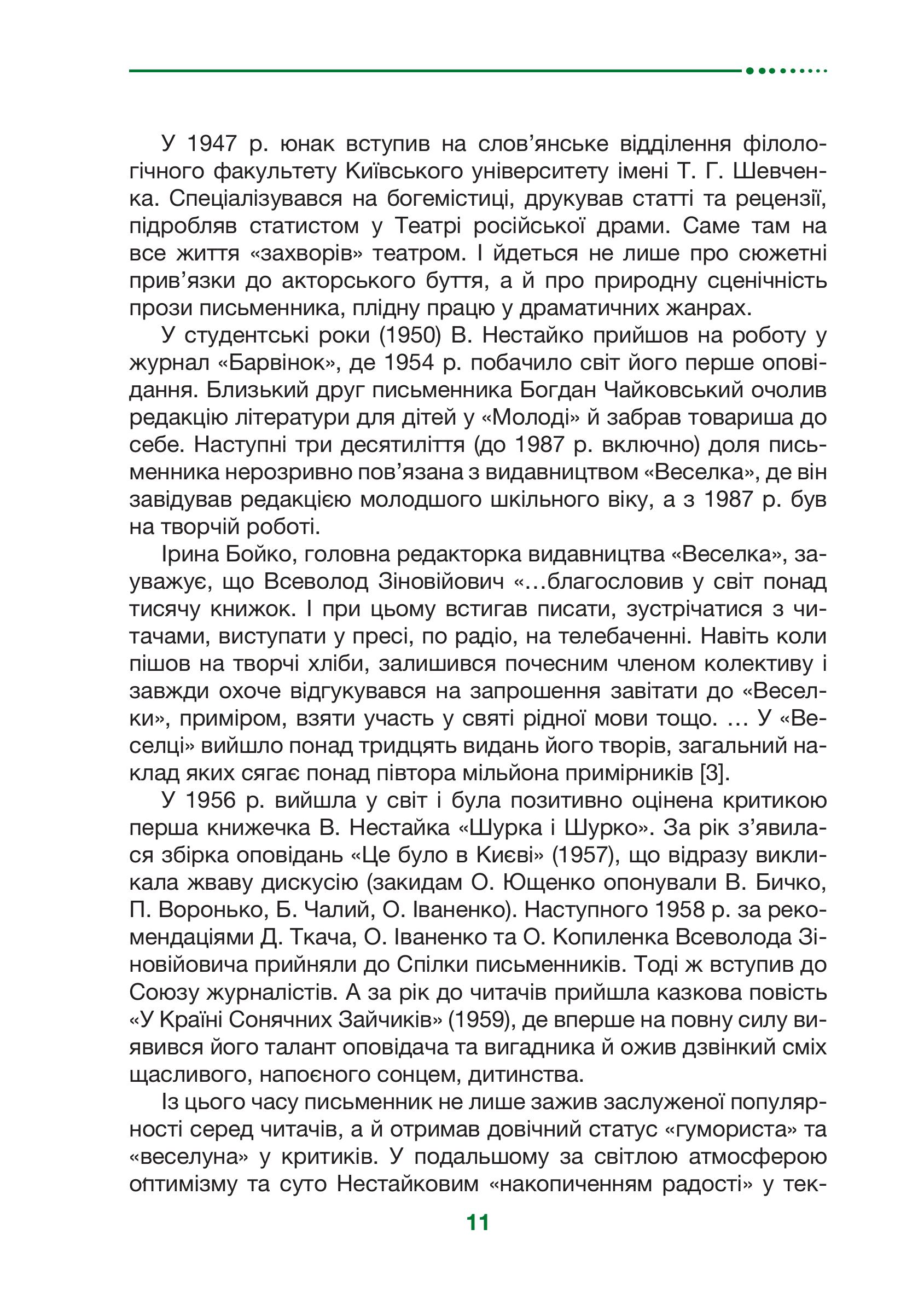 У 1947 р. юнак вступив на слов’янське відділення філологічного факультету Київського університету імені Т. Г. Шевченка. Спеціалізувався на богемістиці, друкував статті та рецензії, підробляв статистом у Театрі російської драми. Саме там на все життя «захворів» театром. І йдеться не лише про сюжетні прив’язки до акторського буття, а й про природну сценічність прози письменника, плідну працю у драматичних жанрах.

У студентські роки (1950) В. Нестайко прийшов на роботу у журнал «Барвінок», де 1954 р. побачило світ його перше оповідання. Близький друг письменника Богдан Чайковський очолив редакцію літератури для дітей у «Молоді» й забрав товариша до себе. Наступні три десятиліття (до 1987 р. включно) доля письменника нерозривно пов’язана з видавництвом «Веселка», де він завідував редакцією молодшого шкільного віку, а з 1987 р. був на творчій роботі.

Ірина Бойко, головна редакторка видавництва «Веселка», зауважує, що Всеволод Зіновійович «…благословив у світ понад тисячу книжок. І при цьому встигав писати, зустрічатися з читачами, виступати у пресі, по радіо, на телебаченні. Навіть коли пішов на творчі хліби, залишився почесним членом колективу і завжди охоче відгукувався на запрошення завітати до «Веселки», приміром, взяти участь у святі рідної мови тощо. … У «Веселці» вийшло понад тридцять видань його творів, загальний наклад яких сягає понад півтора мільйона примірників [3].

У 1956 р. вийшла у світ і була позитивно оцінена критикою перша книжечка В. Нестайка «Шурка і Шурко». За рік з’явилася збірка оповідань «Це було в Києві» (1957), що відразу викликала жваву дискусію (закидам О. Ющенко опонували В. Бичко, П. Воронько, Б. Чалий, О. Іваненко). Наступного 1958 р. за рекомендаціями Д. Ткача, О. Іваненко та О. Копиленка Всеволода Зіновійовича прийняли до Спілки письменників. Тоді ж вступив до Союзу журналістів. А за рік до читачів прийшла казкова повість «У Країні Сонячних Зайчиків» (1959), де вперше на повну силу виявився його талант оповідача та вигадника й ожив дзвінкий сміх щасливого, напоєного сонцем, дитинства.

Із цього часу письменник не лише зажив заслуженої популярності серед читачів, а й отримав довічний статус «гумориста» та «веселуна» у критиків. У подальшому за світлою атмосферою оптимізму та суто Нестайковим «накопиченням радості» у тек-

11